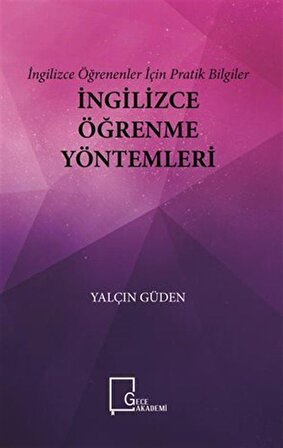 İngilizce Öğrenenler İçin Pratik Bilgiler

İNGİLİZCE ÖĞRENME YÖNTEMLERİ

YALÇIN GÜDEN

GECE AKADEMİ